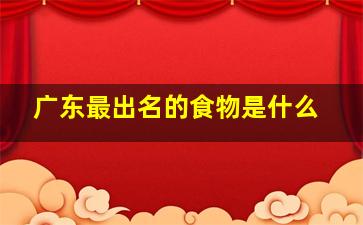 广东最出名的食物是什么